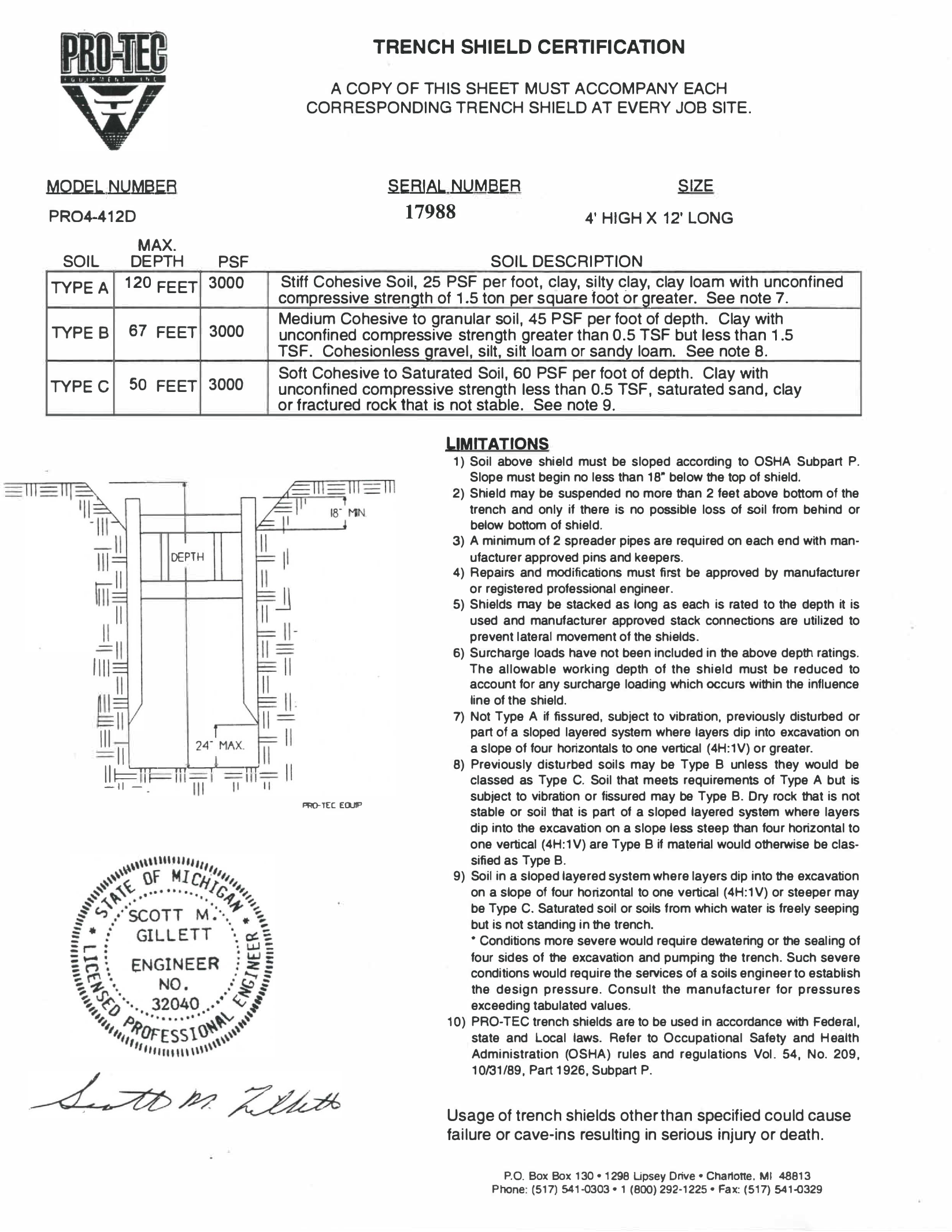 PRO-TEC
EQUIPMENT INC

TRENCH SHIELD CERTIFICATION

A COPY OF THIS SHEET MUST ACCOMPANY EACH CORRESPONDING TRENCH SHIELD AT EVERY JOB SITE.

MODEL NUMBER
PRO4-412D

SERIAL NUMBER
17988

SIZE
4' HIGH X 12' LONG

| SOIL | MAX. DEPTH | PSF | SOIL DESCRIPTION |
|---|---|---|---|
| TYPE A | 120 FEET | 3000 | Stiff Cohesive Soil, 25 PSF per foot, clay, silty clay, clay loam with unconfined compressive strength of 1.5 ton per square foot or greater. See note 7. |
| TYPE B | 67 FEET | 3000 | Medium Cohesive to granular soil, 45 PSF per foot of depth. Clay with unconfined compressive strength greater than 0.5 TSF but less than 1.5 TSF. Cohesionless gravel, silt, silt loam or sandy loam. See note 8. |
| TYPE C | 50 FEET | 3000 | Soft Cohesive to Saturated Soil, 60 PSF per foot of depth. Clay with unconfined compressive strength less than 0.5 TSF, saturated sand, clay or fractured rock that is not stable. See note 9. |

18" MIN.
DEPTH
24" MAX.
PRO-TEC EQUIP

STATE OF MICHIGAN
SCOTT M. GILLETT
ENGINEER
NO.
32040
LICENSED PROFESSIONAL ENGINEER

Scott M. Gillett

LIMITATIONS
1) Soil above shield must be sloped according to OSHA Subpart P. Slope must begin no less than 18" below the top of shield.
2) Shield may be suspended no more than 2 feet above bottom of the trench and only if there is no possible loss of soil from behind or below bottom of shield.
3) A minimum of 2 spreader pipes are required on each end with manufacturer approved pins and keepers.
4) Repairs and modifications must first be approved by manufacturer or registered professional engineer.
5) Shields may be stacked as long as each is rated to the depth it is used and manufacturer approved stack connections are utilized to prevent lateral movement of the shields.
6) Surcharge loads have not been included in the above depth ratings. The allowable working depth of the shield must be reduced to account for any surcharge loading which occurs within the influence line of the shield.
7) Not Type A if fissured, subject to vibration, previously disturbed or part of a sloped layered system where layers dip into excavation on a slope of four horizontals to one vertical (4H:1V) or greater.
8) Previously disturbed soils may be Type B unless they would be classed as Type C. Soil that meets requirements of Type A but is subject to vibration or fissured may be Type B. Dry rock that is not stable or soil that is part of a sloped layered system where layers dip into the excavation on a slope less steep than four horizontal to one vertical (4H:1V) are Type B if material would otherwise be classified as Type B.
9) Soil in a sloped layered system where layers dip into the excavation on a slope of four horizontal to one vertical (4H:1V) or steeper may be Type C. Saturated soil or soils from which water is freely seeping but is not standing in the trench.
* Conditions more severe would require dewatering or the sealing of four sides of the excavation and pumping the trench. Such severe conditions would require the services of a soils engineer to establish the design pressure. Consult the manufacturer for pressures exceeding tabulated values.
10) PRO-TEC trench shields are to be used in accordance with Federal, state and Local laws. Refer to Occupational Safety and Health Administration (OSHA) rules and regulations Vol. 54, No. 209, 10/31/89, Part 1926, Subpart P.

Usage of trench shields other than specified could cause failure or cave-ins resulting in serious injury or death.

P.O. Box Box 130 • 1298 Lipsey Drive • Charlotte, MI 48813
Phone: (517) 541-0303 • 1 (800) 292-1225 • Fax: (517) 541-0329